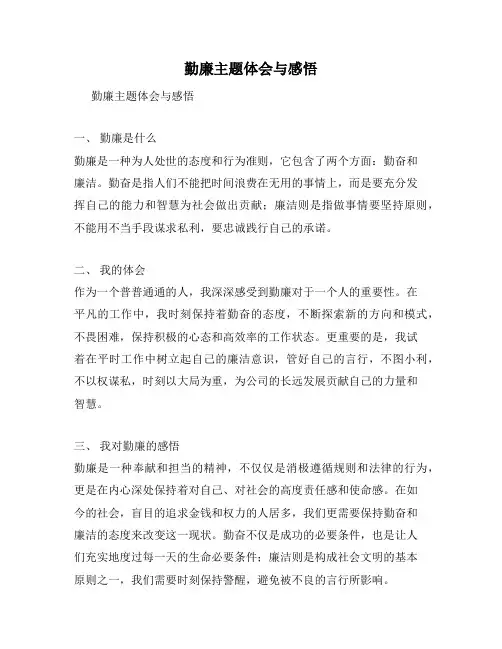 勤廉主题体会与感悟

勤廉主题体会与感悟

一、 勤廉是什么

勤廉是一种为人处世的态度和行为准则，它包含了两个方面：勤奋和廉洁。勤奋是指人们不能把时间浪费在无用的事情上，而是要充分发挥自己的能力和智慧为社会做出贡献；廉洁则是指做事情要坚持原则，不能用不当手段谋求私利，要忠诚践行自己的承诺。

二、 我的体会

作为一个普普通通的人，我深深感受到勤廉对于一个人的重要性。在平凡的工作中，我时刻保持着勤奋的态度，不断探索新的方向和模式，不畏困难，保持积极的心态和高效率的工作状态。更重要的是，我试着在平时工作中树立起自己的廉洁意识，管好自己的言行，不图小利，不以权谋私，时刻以大局为重，为公司的长远发展贡献自己的力量和智慧。

三、 我对勤廉的感悟

勤廉是一种奉献和担当的精神，不仅仅是消极遵循规则和法律的行为，更是在内心深处保持着对自己、对社会的高度责任感和使命感。在如今的社会，盲目的追求金钱和权力的人居多，我们更需要保持勤奋和廉洁的态度来改变这一现状。勤奋不仅是成功的必要条件，也是让人们充实地度过每一天的生命必要条件；廉洁则是构成社会文明的基本原则之一，我们需要时刻保持警醒，避免被不良的言行所影响。